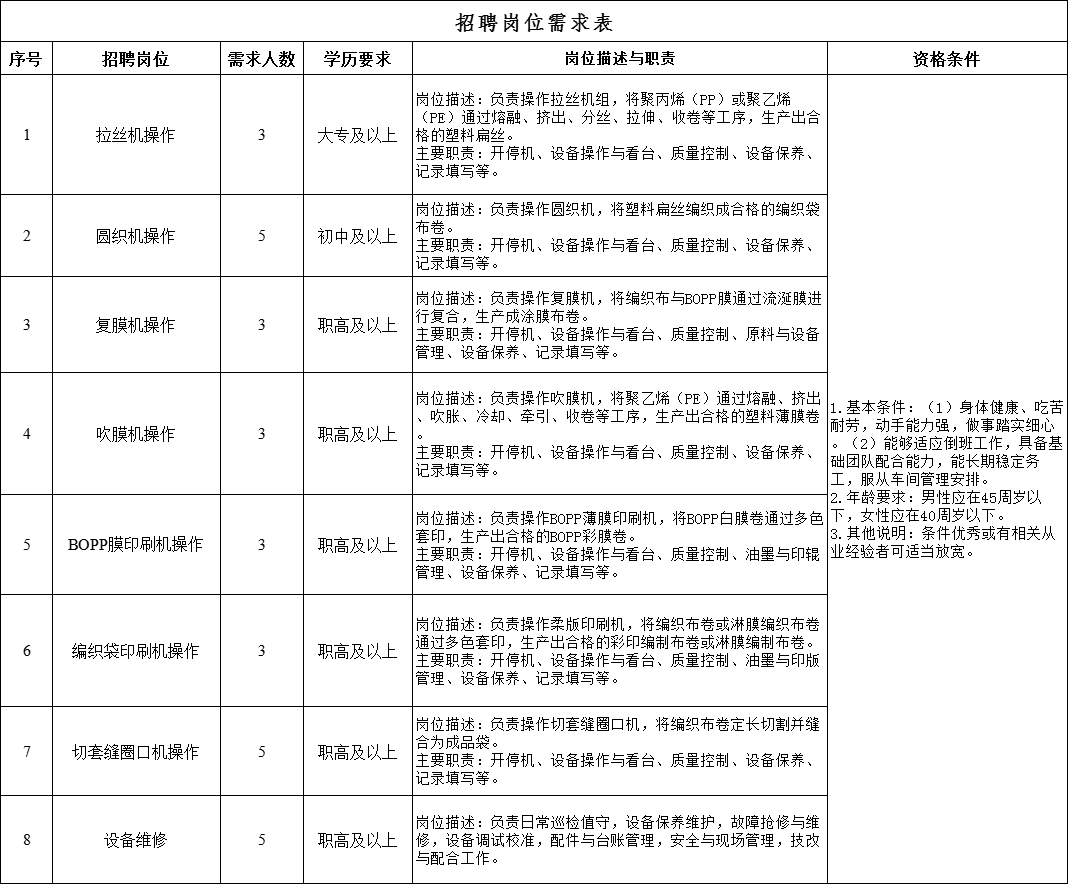 招聘岗位需求表

| 序号 | 招聘岗位 | 需求人数 | 学历要求 | 岗位描述与职责 | 资格条件 |
|---|---|---|---|---|---|
| 1 | 拉丝机操作 | 3 | 大专及以上 | 岗位描述：负责操作拉丝机组，将聚丙烯（PP）或聚乙烯（PE）通过熔融、挤出、分丝、拉伸、收卷等工序，生产出合格的塑料扁丝。主要职责：开停机、设备操作与看台、质量控制、设备保养、记录填写等。 | 1.基本条件：（1）身体健康、吃苦耐劳，动手能力强，做事踏实细心。（2）能够适应倒班工作，具备基础团队配合能力，能长期稳定务工，服从车间管理安排。2.年龄要求：男性应在45周岁以下，女性应在40周岁以下。3.其他说明：条件优秀或有相关从业经验者可适当放宽。 |
| 2 | 圆织机操作 | 5 | 初中及以上 | 岗位描述：负责操作圆织机，将塑料扁丝编织成合格的编织袋布卷。主要职责：开停机、设备操作与看台、质量控制、设备保养、记录填写等。 | |
| 3 | 复膜机操作 | 3 | 职高及以上 | 岗位描述：负责操作复膜机，将编织布与BOPP膜通过流涎膜进行复合，生产成涂膜布卷。主要职责：开停机、设备操作与看台、质量控制、原料与设备管理、设备保养、记录填写等。 | |
| 4 | 吹膜机操作 | 3 | 职高及以上 | 岗位描述：负责操作吹膜机，将聚乙烯（PE）通过熔融、挤出、吹胀、冷却、牵引、收卷等工序，生产出合格的塑料薄膜卷。主要职责：开停机、设备操作与看台、质量控制、设备保养、记录填写等。 | |
| 5 | BOPP膜印刷机操作 | 3 | 职高及以上 | 岗位描述：负责操作BOPP薄膜印刷机，将BOPP白膜卷通过多色套印，生产出合格的BOPP彩膜卷。主要职责：开停机、设备操作与看台、质量控制、油墨与印辊管理、设备保养、记录填写等。 | |
| 6 | 编织袋印刷机操作 | 3 | 职高及以上 | 岗位描述：负责操作柔版印刷机，将编织布卷或淋膜编织布卷通过多色套印，生产出合格的彩印编制布卷或淋膜编制布卷。主要职责：开停机、设备操作与看台、质量控制、油墨与印版管理、设备保养、记录填写等。 | |
| 7 | 切套缝圈口机操作 | 5 | 职高及以上 | 岗位描述：负责操作切套缝圈口机，将编织布卷定长切割并缝合为成品袋。主要职责：开停机、设备操作与看台、质量控制、设备保养、记录填写等。 | |
| 8 | 设备维修 | 5 | 职高及以上 | 岗位描述：负责日常巡检值守，设备保养维护，故障抢修与维修，设备调试校准，配件与台账管理，安全与现场管理，技改与配合工作。 | |